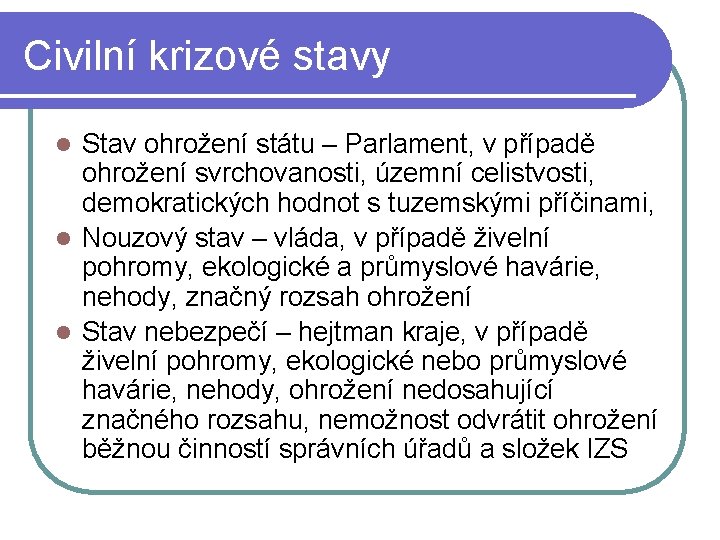 Civilní krizové stavy

- Stav ohrožení státu – Parlament, v případě ohrožení svrchovanosti, územní celistvosti, demokratických hodnot s tuzemskými příčinami,
- Nouzový stav – vláda, v případě živelní pohromy, ekologické a průmyslové havárie, nehody, značný rozsah ohrožení
- Stav nebezpečí – hejtman kraje, v případě živelní pohromy, ekologické nebo průmyslové havárie, nehody, ohrožení nedosahující značného rozsahu, nemožnost odvrátit ohrožení běžnou činností správních úřadů a složek IZS